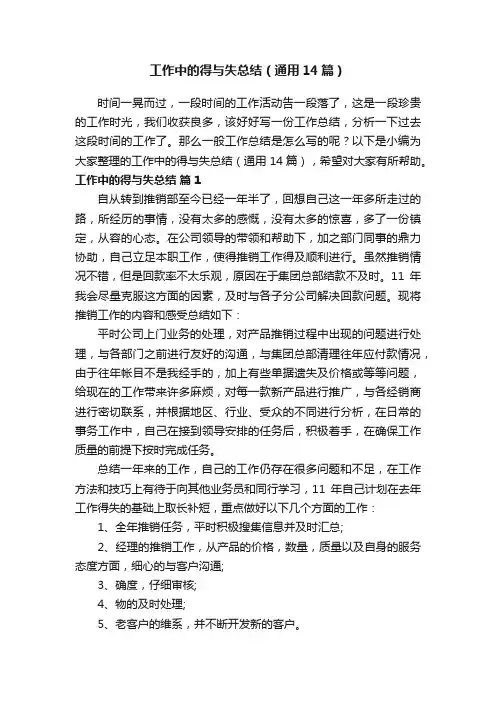 工作中的得与失总结（通用14篇）

时间一晃而过，一段时间的工作活动告一段落了，这是一段珍贵的工作时光，我们收获良多，该好好写一份工作总结，分析一下过去这段时间的工作了。那么一般工作总结是怎么写的呢？以下是小编为大家整理的工作中的得与失总结（通用14篇），希望对大家有所帮助。

工作中的得与失总结 篇1

自从转到推销部至今已经一年半了，回想自己这一年多所走过的路，所经历的事情，没有太多的感慨，没有太多的惊喜，多了一份镇定，从容的心态。在公司领导的带领和帮助下，加之部门同事的鼎力协助，自己立足本职工作，使得推销工作得及顺利进行。虽然推销情况不错，但是回款率不太乐观，原因在于集团总部结款不及时。11年我会尽量克服这方面的因素，及时与各子分公司解决回款问题。现将推销工作的内容和感受总结如下：

平时公司上门业务的处理，对产品推销过程中出现的问题进行处理，与各部门之前进行友好的沟通，与集团总部清理往年应付款情况，由于往年帐目不是我经手的，加上有些单据遗失及价格或等等问题，给现在的工作带来许多麻烦，对每一款新产品进行推广，与各经销商进行密切联系，并根据地区、行业、受众的不同进行分析，在日常的事务工作中，自己在接到领导安排的任务后，积极着手，在确保工作质量的前提下按时完成任务。

总结一年来的工作，自己的工作仍存在很多问题和不足，在工作方法和技巧上有待于向其他业务员和同行学习，11年自己计划在去年工作得失的基础上取长补短，重点做好以下几个方面的工作：

1、全年推销任务，平时积极搜集信息并及时汇总;

2、经理的推销工作，从产品的价格，数量，质量以及自身的服务态度方面，细心的与客户沟通;

3、确度，仔细审核;

4、物的及时处理;

5、老客户的维系，并不断开发新的客户。